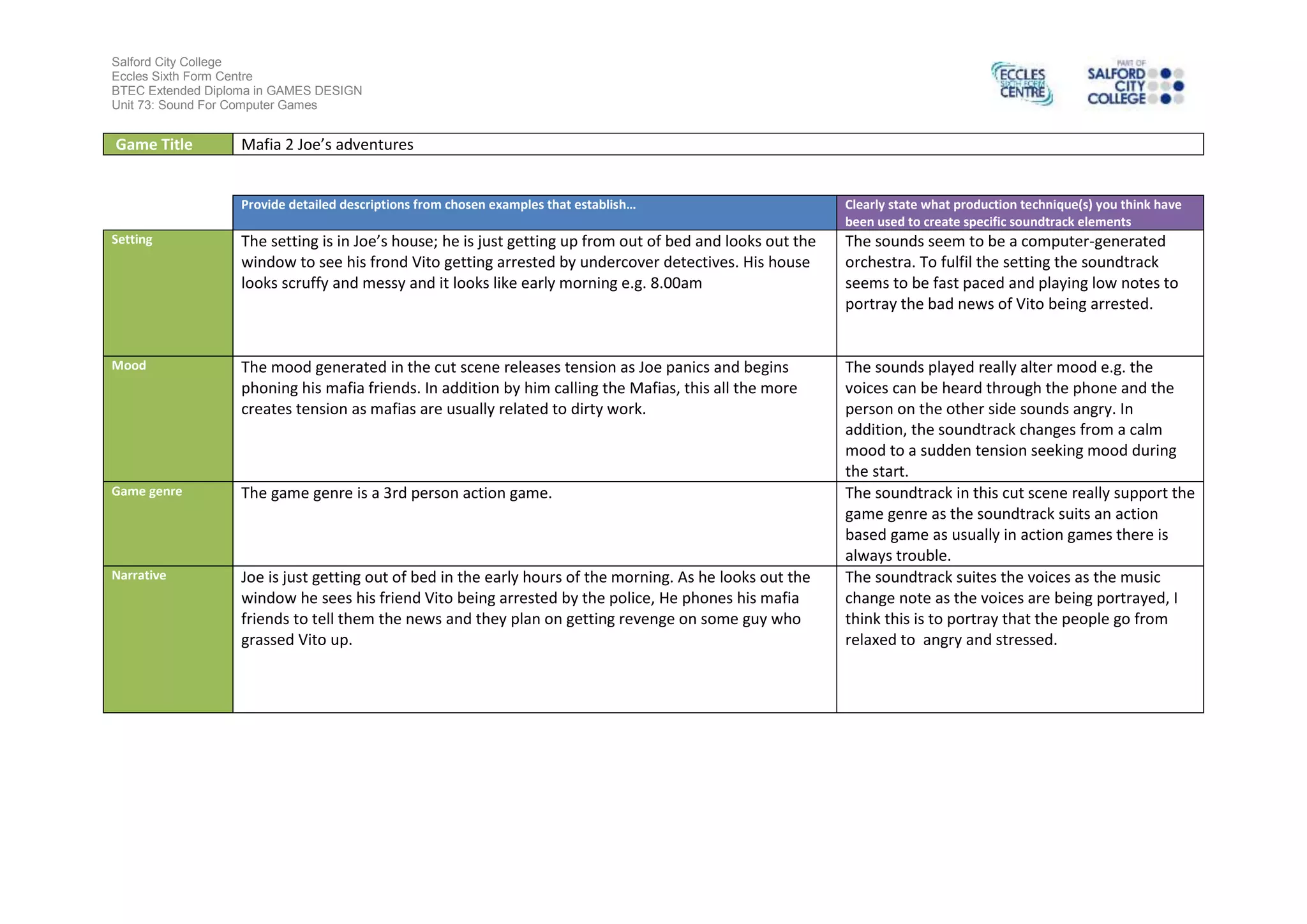 Salford City College
Eccles Sixth Form Centre
BTEC Extended Diploma in GAMES DESIGN
Unit 73: Sound For Computer Games

ECCLES SIXTH FORM CENTRE

PART OF SALFORD CITY COLLEGE

| Game Title | Mafia 2 Joe's adventures |
|---|---|

| | Provide detailed descriptions from chosen examples that establish… | Clearly state what production technique(s) you think have been used to create specific soundtrack elements |
|---|---|---|
| Setting | The setting is in Joe's house; he is just getting up from out of bed and looks out the window to see his frond Vito getting arrested by undercover detectives. His house looks scruffy and messy and it looks like early morning e.g. 8.00am | The sounds seem to be a computer-generated orchestra. To fulfil the setting the soundtrack seems to be fast paced and playing low notes to portray the bad news of Vito being arrested. |
| Mood | The mood generated in the cut scene releases tension as Joe panics and begins phoning his mafia friends. In addition by him calling the Mafias, this all the more creates tension as mafias are usually related to dirty work. | The sounds played really alter mood e.g. the voices can be heard through the phone and the person on the other side sounds angry. In addition, the soundtrack changes from a calm mood to a sudden tension seeking mood during the start. |
| Game genre | The game genre is a 3rd person action game. | The soundtrack in this cut scene really support the game genre as the soundtrack suits an action based game as usually in action games there is always trouble. |
| Narrative | Joe is just getting out of bed in the early hours of the morning. As he looks out the window he sees his friend Vito being arrested by the police, He phones his mafia friends to tell them the news and they plan on getting revenge on some guy who grassed Vito up. | The soundtrack suites the voices as the music change note as the voices are being portrayed, I think this is to portray that the people go from relaxed to angry and stressed. |